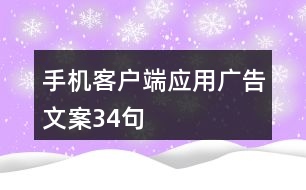 手机客户端应用广告文案34句